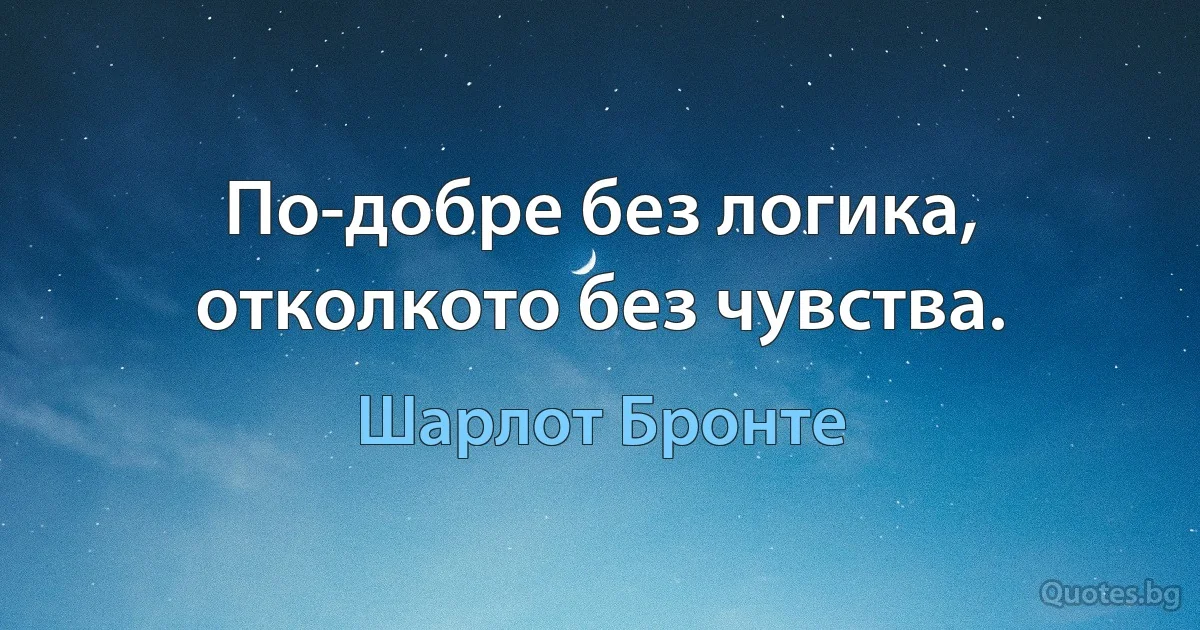 По-добре без логика, отколкото без чувства.

Шарлот Бронте

Quotes.bg